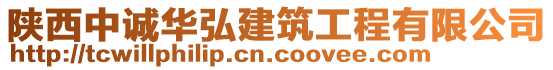 陕西中诚华弘建筑工程有限公司
http://tcwillphilip.cn.coovee.com